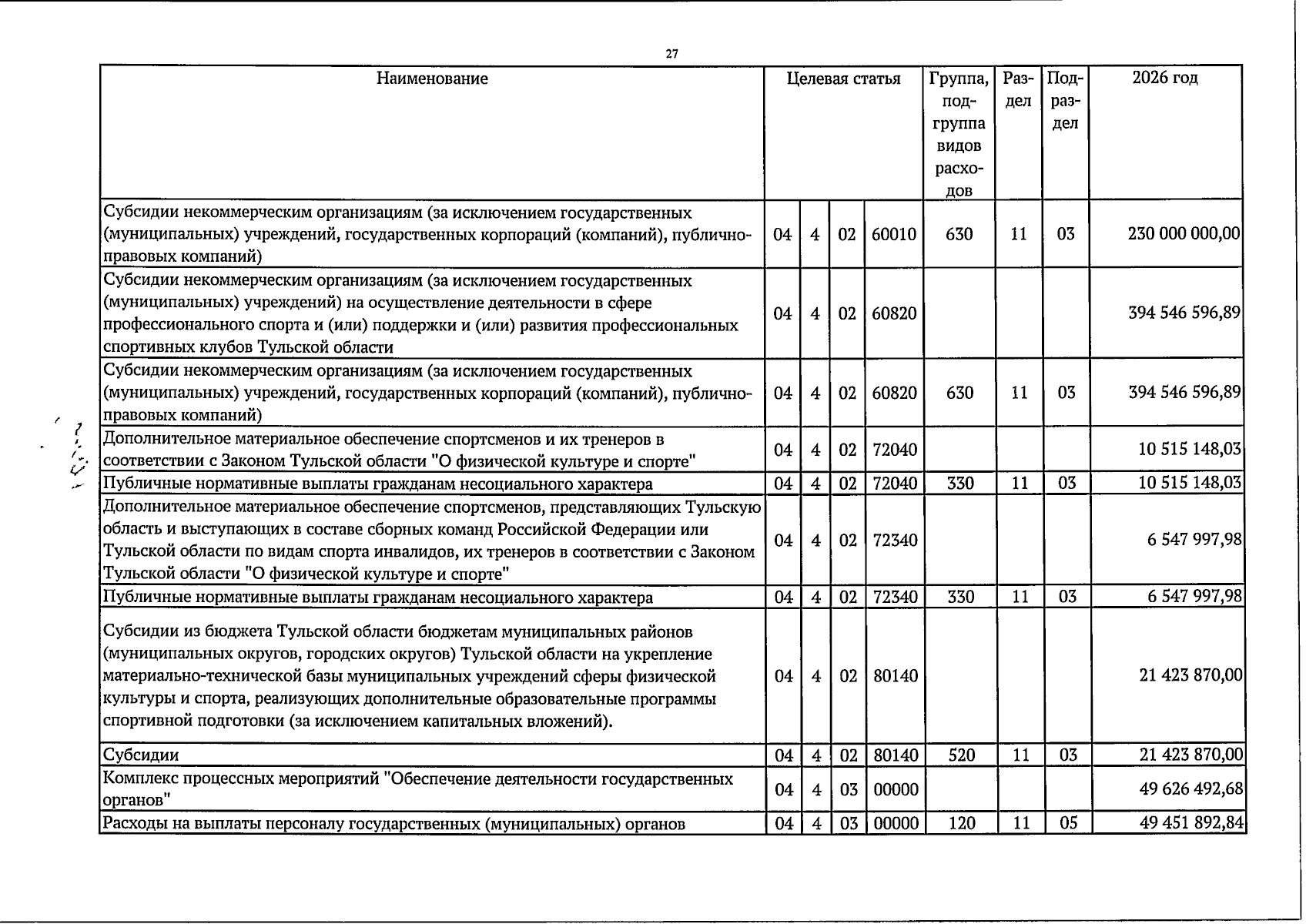 27

| Наименование | Целевая статья | | | | Группа, подгруппа видов расходов | Раздел | Подраздел | 2026 год |
|---|---|---|---|---|---|---|---|---|
| Субсидии некоммерческим организациям (за исключением государственных (муниципальных) учреждений, государственных корпораций (компаний), публично-правовых компаний) | 04 | 4 | 02 | 60010 | 630 | 11 | 03 | 230 000 000,00 |
| Субсидии некоммерческим организациям (за исключением государственных (муниципальных) учреждений) на осуществление деятельности в сфере профессионального спорта и (или) поддержки и (или) развития профессиональных спортивных клубов Тульской области | 04 | 4 | 02 | 60820 | | | | 394 546 596,89 |
| Субсидии некоммерческим организациям (за исключением государственных (муниципальных) учреждений, государственных корпораций (компаний), публично-правовых компаний) | 04 | 4 | 02 | 60820 | 630 | 11 | 03 | 394 546 596,89 |
| Дополнительное материальное обеспечение спортсменов и их тренеров в соответствии с Законом Тульской области "О физической культуре и спорте" | 04 | 4 | 02 | 72040 | | | | 10 515 148,03 |
| Публичные нормативные выплаты гражданам несоциального характера | 04 | 4 | 02 | 72040 | 330 | 11 | 03 | 10 515 148,03 |
| Дополнительное материальное обеспечение спортсменов, представляющих Тульскую область и выступающих в составе сборных команд Российской Федерации или Тульской области по видам спорта инвалидов, их тренеров в соответствии с Законом Тульской области "О физической культуре и спорте" | 04 | 4 | 02 | 72340 | | | | 6 547 997,98 |
| Публичные нормативные выплаты гражданам несоциального характера | 04 | 4 | 02 | 72340 | 330 | 11 | 03 | 6 547 997,98 |
| Субсидии из бюджета Тульской области бюджетам муниципальных районов (муниципальных округов, городских округов) Тульской области на укрепление материально-технической базы муниципальных учреждений сферы физической культуры и спорта, реализующих дополнительные образовательные программы спортивной подготовки (за исключением капитальных вложений). | 04 | 4 | 02 | 80140 | | | | 21 423 870,00 |
| Субсидии | 04 | 4 | 02 | 80140 | 520 | 11 | 03 | 21 423 870,00 |
| Комплекс процессных мероприятий "Обеспечение деятельности государственных органов" | 04 | 4 | 03 | 00000 | | | | 49 626 492,68 |
| Расходы на выплаты персоналу государственных (муниципальных) органов | 04 | 4 | 03 | 00000 | 120 | 11 | 05 | 49 451 892,84 |